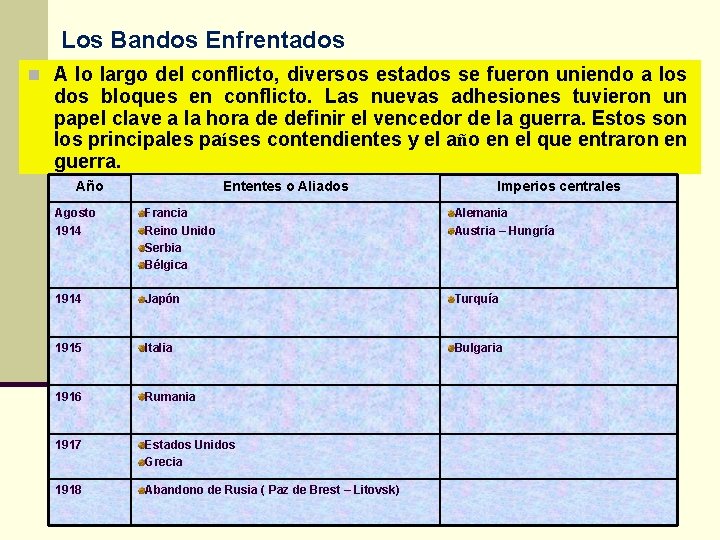 Los Bandos Enfrentados

A lo largo del conflicto, diversos estados se fueron uniendo a los dos bloques en conflicto. Las nuevas adhesiones tuvieron un papel clave a la hora de definir el vencedor de la guerra. Estos son los principales países contendientes y el año en el que entraron en guerra.

| Año | Ententes o Aliados | Imperios centrales |
|---|---|---|
| Agosto 1914 | Francia<br>Reino Unido<br>Serbia<br>Bélgica | Alemania<br>Austria – Hungría |
| 1914 | Japón | Turquía |
| 1915 | Italia | Bulgaria |
| 1916 | Rumania | |
| 1917 | Estados Unidos<br>Grecia | |
| 1918 | Abandono de Rusia ( Paz de Brest – Litovsk) | |